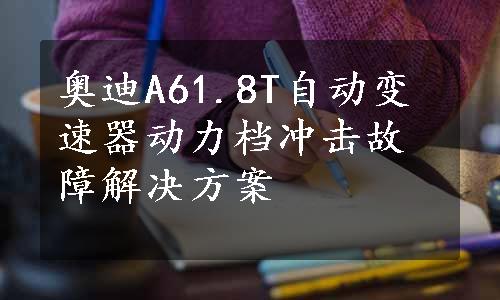 奥迪A61.8T自动变速器动力档冲击故障解决方案